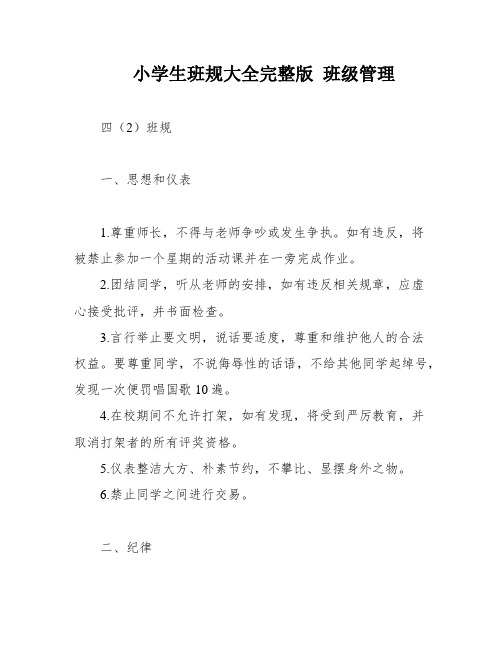 小学生班规大全完整版 班级管理

四（2）班规

一、思想和仪表

1.尊重师长，不得与老师争吵或发生争执。如有违反，将被禁止参加一个星期的活动课并在一旁完成作业。

2.团结同学，听从老师的安排，如有违反相关规章，应虚心接受批评，并书面检查。

3.言行举止要文明，说话要适度，尊重和维护他人的合法权益。要尊重同学，不说侮辱性的话语，不给其他同学起绰号，发现一次便罚唱国歌10遍。

4.在校期间不允许打架，如有发现，将受到严厉教育，并取消打架者的所有评奖资格。

5.仪表整洁大方、朴素节约，不攀比、显摆身外之物。

6.禁止同学之间进行交易。

二、纪律